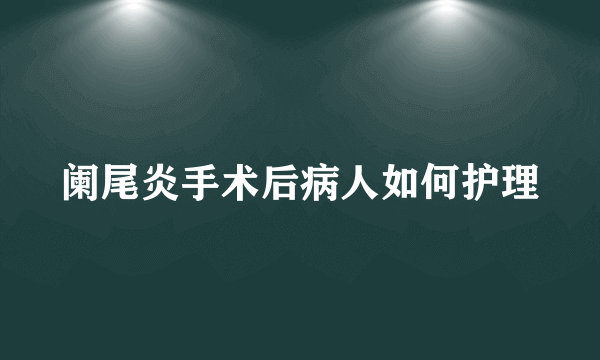 阑尾炎手术后病人如何护理